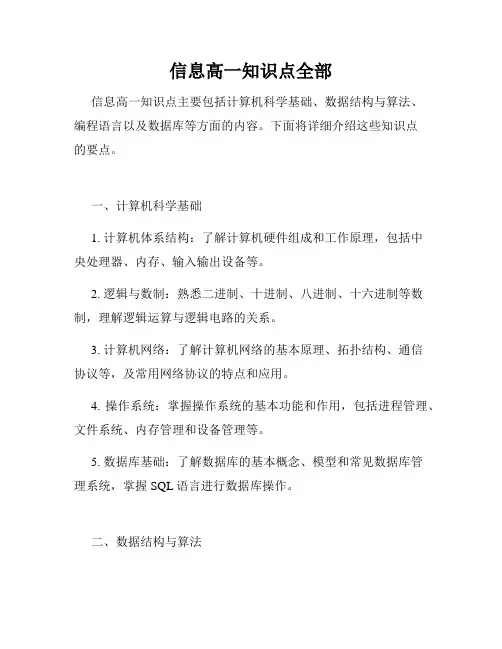 信息高一知识点全部

信息高一知识点主要包括计算机科学基础、数据结构与算法、编程语言以及数据库等方面的内容。下面将详细介绍这些知识点的要点。

一、计算机科学基础

1. 计算机体系结构：了解计算机硬件组成和工作原理，包括中央处理器、内存、输入输出设备等。

2. 逻辑与数制：熟悉二进制、十进制、八进制、十六进制等数制，理解逻辑运算与逻辑电路的关系。

3. 计算机网络：了解计算机网络的基本原理、拓扑结构、通信协议等，及常用网络协议的特点和应用。

4. 操作系统：掌握操作系统的基本功能和作用，包括进程管理、文件系统、内存管理和设备管理等。

5. 数据库基础：了解数据库的基本概念、模型和常见数据库管理系统，掌握 SQL 语言进行数据库操作。

二、数据结构与算法